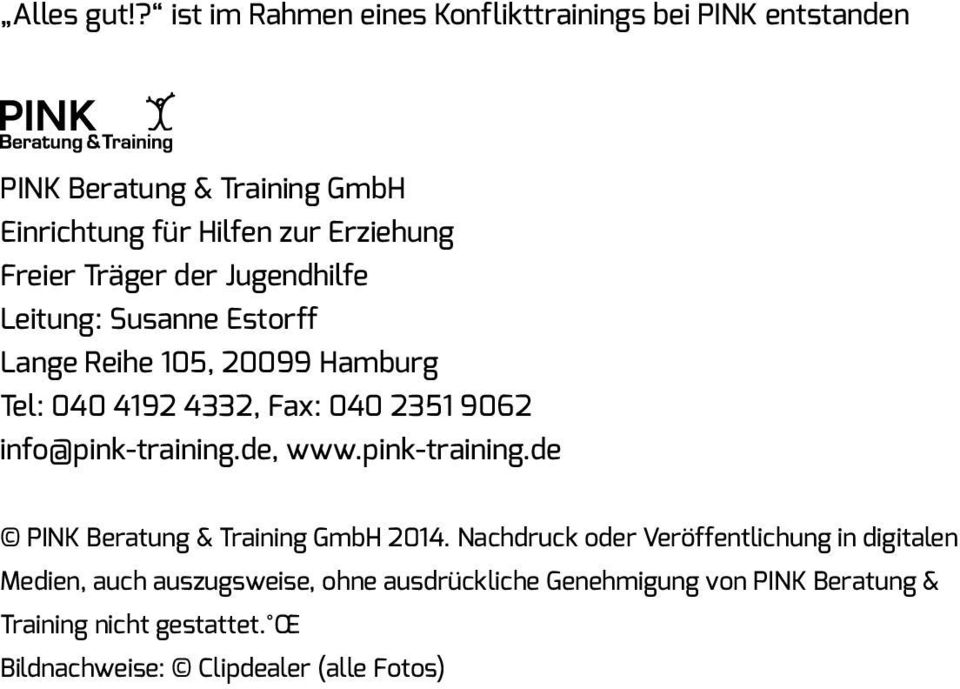 „Alles gut!?“ ist im Rahmen eines Konflikttrainings bei PINK entstanden

PINK
Beratung & Training

PINK Beratung & Training GmbH
Einrichtung für Hilfen zur Erziehung
Freier Träger der Jugendhilfe
Leitung: Susanne Estorff
Lange Reihe 105, 20099 Hamburg
Tel: 040 4192 4332, Fax: 040 2351 9062
info@pink-training.de, www.pink-training.de

© PINK Beratung & Training GmbH 2014. Nachdruck oder Veröffentlichung in digitalen Medien, auch auszugsweise, ohne ausdrückliche Genehmigung von PINK Beratung & Training nicht gestattet.˚Œ
Bildnachweise: © Clipdealer (alle Fotos)